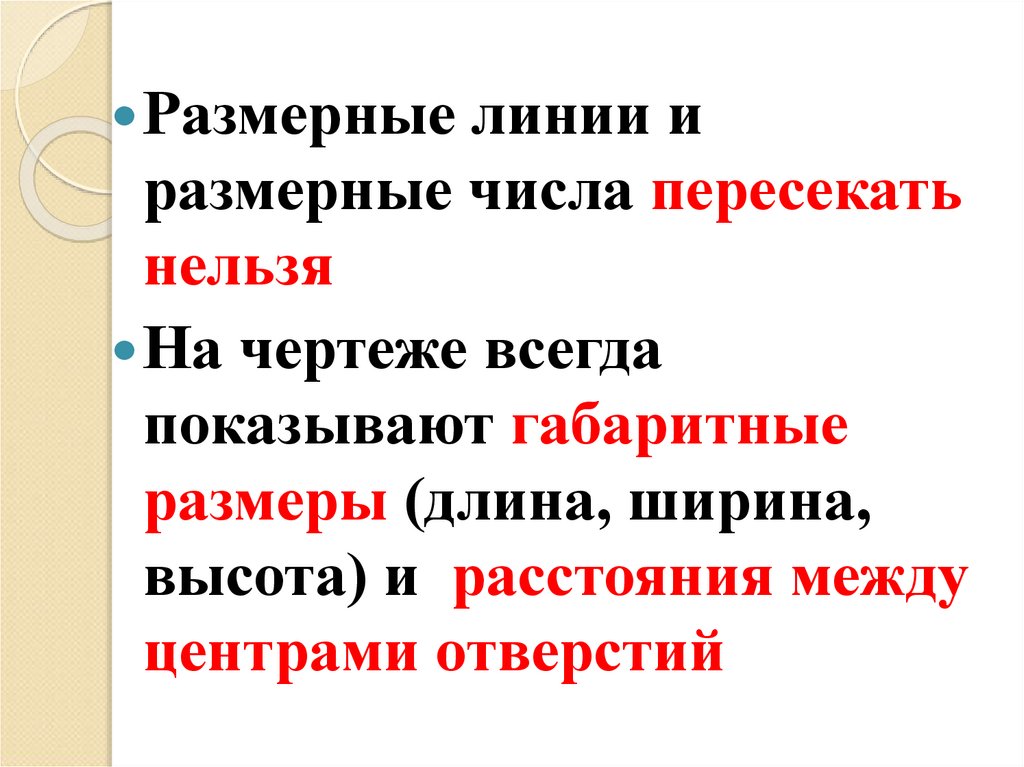 • Размерные линии и размерные числа пересекать нельзя

• На чертеже всегда показывают габаритные размеры (длина, ширина, высота) и расстояния между центрами отверстий